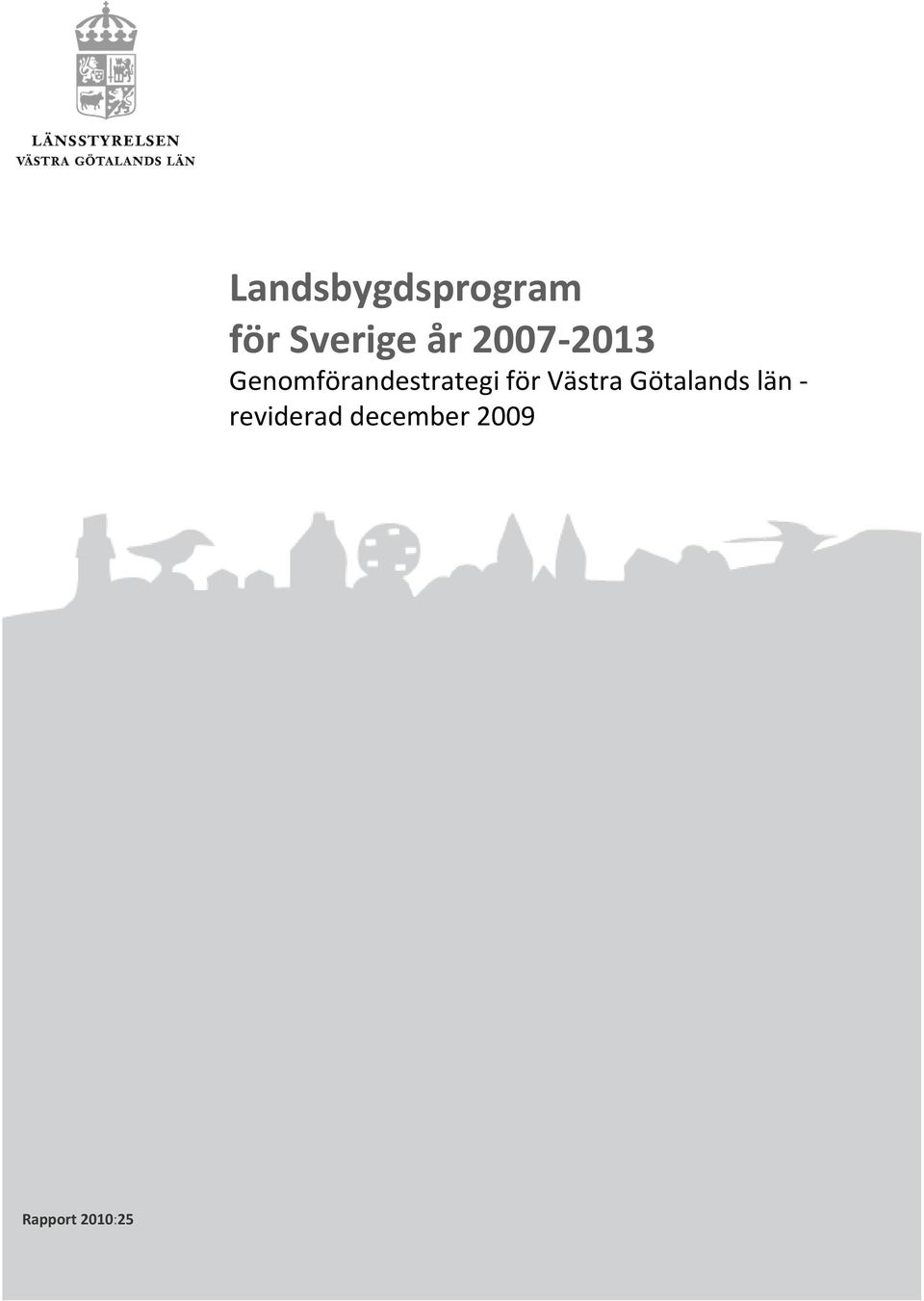 LÄNSSTYRELSEN
VÄSTRA GÖTALANDS LÄN

Landsbygdsprogram
för Sverige år 2007-2013
Genomförandestrategi för Västra Götalands län - reviderad december 2009

Rapport 2010:25